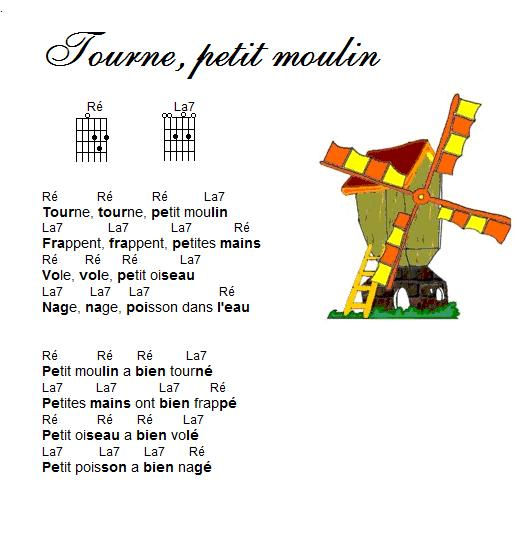 Tourne, petit moulin

Ré La7

Ré Ré Ré La7
Tourne, tourne, petit moulin
La7 La7 La7 Ré
Frappent, frappent, petites mains
Ré Ré Ré La7
Vole, vole, petit oiseau
La7 La7 La7 Ré
Nage, nage, poisson dans l'eau

Ré Ré Ré La7
Petit moulin a bien tourné
La7 La7 La7 Ré
Petites mains ont bien frappé
Ré Ré Ré La7
Petit oiseau a bien volé
La7 La7 La7 Ré
Petit poisson a bien nagé